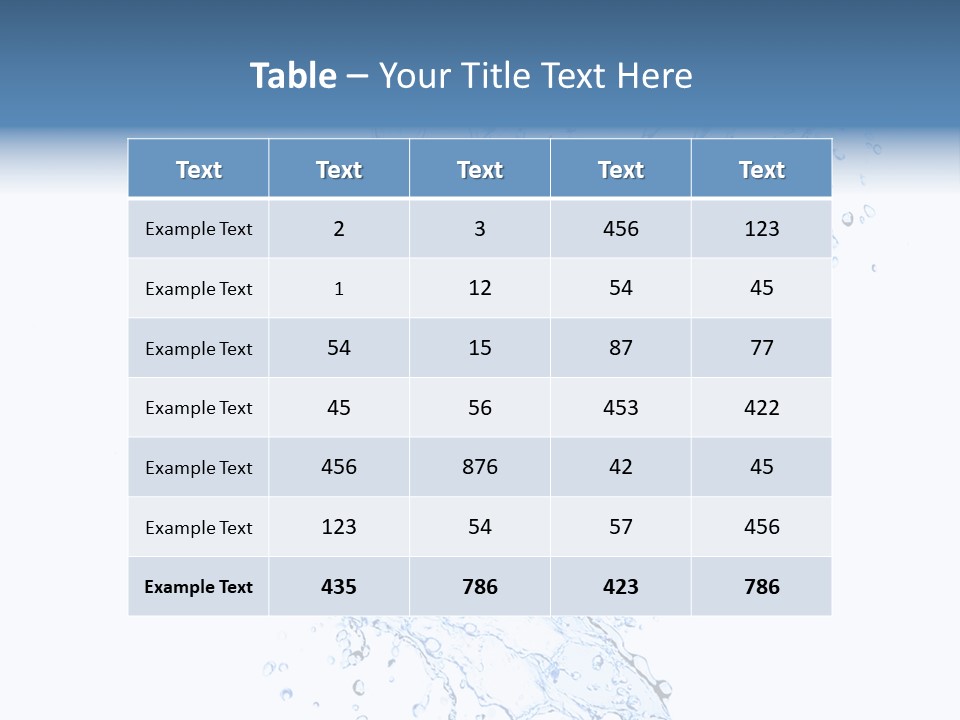 Table – Your Title Text Here

| Text | Text | Text | Text | Text |
|---|---|---|---|---|
| Example Text | 2 | 3 | 456 | 123 |
| Example Text | 1 | 12 | 54 | 45 |
| Example Text | 54 | 15 | 87 | 77 |
| Example Text | 45 | 56 | 453 | 422 |
| Example Text | 456 | 876 | 42 | 45 |
| Example Text | 123 | 54 | 57 | 456 |
| Example Text | 435 | 786 | 423 | 786 |